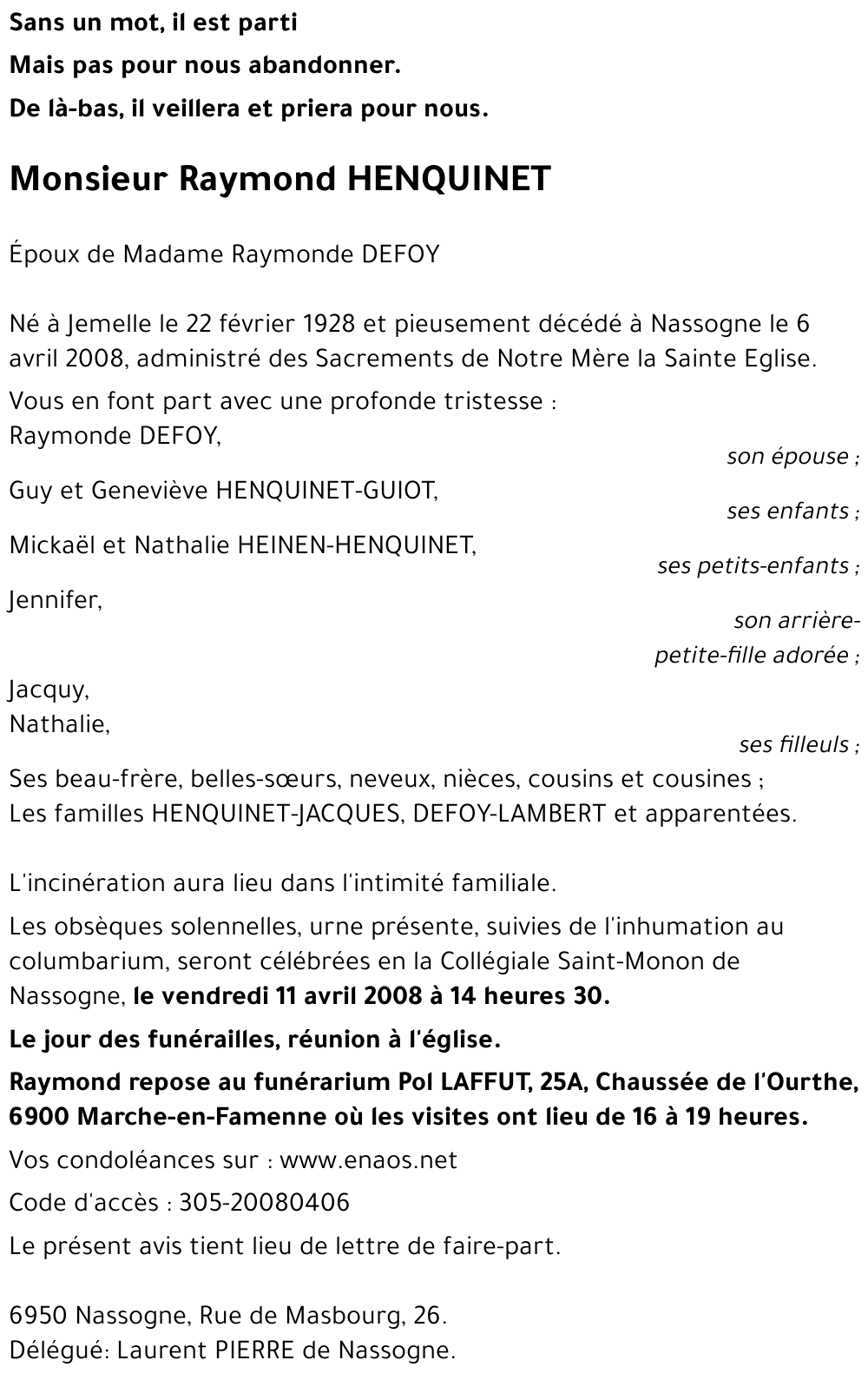 Sans un mot, il est parti
Mais pas pour nous abandonner.
De là-bas, il veillera et priera pour nous.

Monsieur Raymond HENQUINET

Époux de Madame Raymonde DEFOY

Né à Jemelle le 22 février 1928 et pieusement décédé à Nassogne le 6 avril 2008, administré des Sacrements de Notre Mère la Sainte Eglise.

Vous en font part avec une profonde tristesse :
Raymonde DEFOY,
son épouse ;
Guy et Geneviève HENQUINET-GUIOT,
ses enfants ;
Mickaël et Nathalie HEINEN-HENQUINET,
ses petits-enfants ;
Jennifer,
son arrière-petite-fille adorée ;
Jacquy,
Nathalie,
ses filleuls ;
Ses beau-frère, belles-sœurs, neveux, nièces, cousins et cousines ;
Les familles HENQUINET-JACQUES, DEFOY-LAMBERT et apparentées.

L'incinération aura lieu dans l'intimité familiale.

Les obsèques solennelles, urne présente, suivies de l'inhumation au columbarium, seront célébrées en la Collégiale Saint-Monon de Nassogne, le vendredi 11 avril 2008 à 14 heures 30.

Le jour des funérailles, réunion à l'église.

Raymond repose au funérarium Pol LAFFUT, 25A, Chaussée de l'Ourthe, 6900 Marche-en-Famenne où les visites ont lieu de 16 à 19 heures.

Vos condoléances sur : www.enaos.net

Code d'accès : 305-20080406

Le présent avis tient lieu de lettre de faire-part.

6950 Nassogne, Rue de Masbourg, 26.
Délégué: Laurent PIERRE de Nassogne.